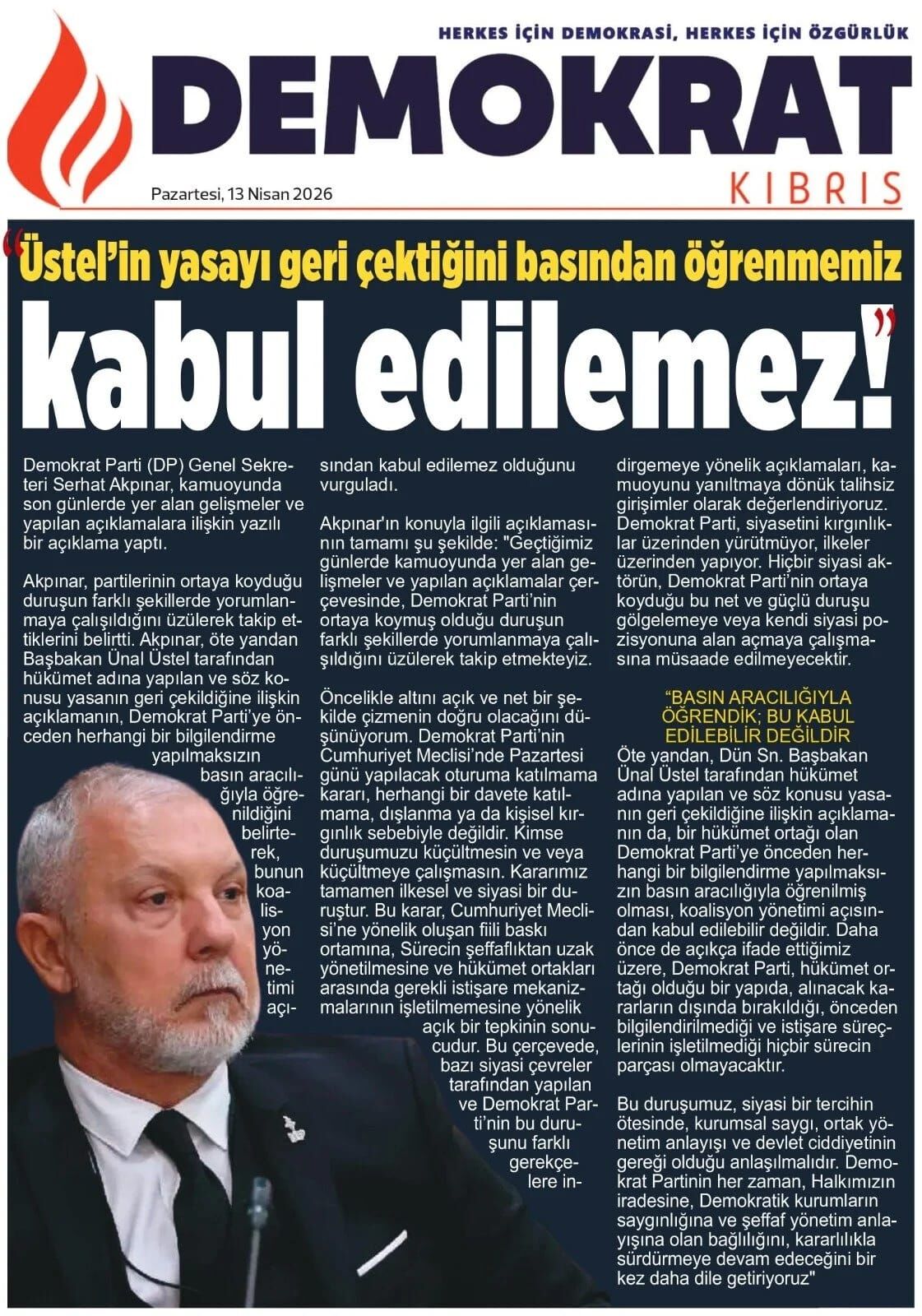 HERKES İÇİN DEMOKRASİ, HERKES İÇİN ÖZGÜRLÜK

DEMOKRAT

KIBRIS

Pazartesi, 13 Nisan 2026

“Üstel’in yasayı geri çektiğini basından öğrenmemiz kabul edilemez!”

Demokrat Parti (DP) Genel Sekreteri Serhat Akpınar, kamuoyunda son günlerde yer alan gelişmeler ve yapılan açıklamalara ilişkin yazılı bir açıklama yaptı.

Akpınar, partilerinin ortaya koyduğu duruşun farklı şekillerde yorumlanmaya çalışıldığını üzülerek takip ettiklerini belirtti. Akpınar, öte yandan Başbakan Ünal Üstel tarafından hükümet adına yapılan ve söz konusu yasanın geri çekildiğine ilişkin açıklamanın, Demokrat Parti’ye önceden herhangi bir bilgilendirme yapılmaksızın basın aracılığıyla öğrenildiğini belirterek, bunun koalisyon yönetimi açısından kabul edilemez olduğunu vurguladı.

Akpınar'ın konuyla ilgili açıklamasının tamamı şu şekilde: "Geçtiğimiz günlerde kamuoyunda yer alan gelişmeler ve yapılan açıklamalar çerçevesinde, Demokrat Parti’nin ortaya koymuş olduğu duruşun farklı şekillerde yorumlanmaya çalışıldığını üzülerek takip etmekteyiz.

Öncelikle altını açık ve net bir şekilde çizmenin doğru olacağını düşünüyorum. Demokrat Parti’nin Cumhuriyet Meclisi’nde Pazartesi günü yapılacak oturuma katılmama kararı, herhangi bir davete katılmama, dışlanma ya da kişisel kırgınlık sebebiyle değildir. Kimse duruşumuzu küçültmesin ve veya küçültmeye çalışmasın. Kararımız tamamen ilkesel ve siyasi bir duruştur. Bu karar, Cumhuriyet Meclisi’ne yönelik oluşan fiili baskı ortamına, Sürecin şeffaflıktan uzak yönetilmesine ve hükümet ortakları arasında gerekli istişare mekanizmalarının işletilmemesine yönelik açık bir tepkinin sonucudur. Bu çerçevede, bazı siyasi çevreler tarafından yapılan ve Demokrat Parti’nin bu duruşunu farklı gerekçelere indirgemeye yönelik açıklamaları, kamuoyunu yanıltmaya dönük talihsiz girişimler olarak değerlendiriyoruz. Demokrat Parti, siyasetini kırgınlıklar üzerinden yürütmüyor, ilkeler üzerinden yapıyor. Hiçbir siyasi aktörün, Demokrat Parti’nin ortaya koyduğu bu net ve güçlü duruşu gölgelemeye veya kendi siyasi pozisyonuna alan açmaya çalışmasına müsaade edilmeyecektir.

“BASIN ARACILIĞIYLA ÖĞRENDİK; BU KABUL EDİLEBİLİR DEĞİLDİR

Öte yandan, Dün Sn. Başbakan Ünal Üstel tarafından hükümet adına yapılan ve söz konusu yasanın geri çekildiğine ilişkin açıklamanın da, bir hükümet ortağı olan Demokrat Parti’ye önceden herhangi bir bilgilendirme yapılmaksızın basın aracılığıyla öğrenilmiş olması, koalisyon yönetimi açısından kabul edilebilir değildir. Daha önce de açıkça ifade ettiğimiz üzere, Demokrat Parti, hükümet ortağı olduğu bir yapıda, alınacak kararların dışında bırakıldığı, önceden bilgilendirilmediği ve istişare süreçlerinin işletilmediği hiçbir sürecin parçası olmayacaktır.

Bu duruşumuz, siyasi bir tercihin ötesinde, kurumsal saygı, ortak yönetim anlayışı ve devlet ciddiyetinin gereği olduğu anlaşılmalıdır. Demokrat Partinin her zaman, Halkımızın iradesine, Demokratik kurumların saygınlığına ve şeffaf yönetim anlayışına olan bağlılığını, kararlılıkla sürdürmeye devam edeceğini bir kez daha dile getiriyoruz"